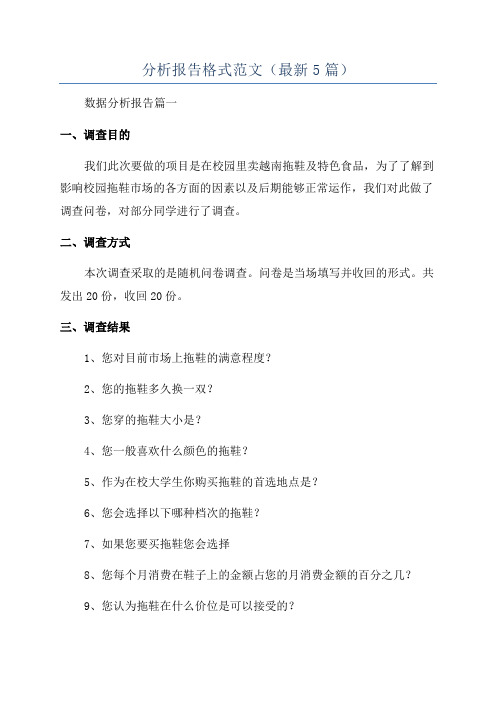 分析报告格式范文（最新5篇）

数据分析报告篇一

一、调查目的

我们此次要做的项目是在校园里卖越南拖鞋及特色食品，为了了解到影响校园拖鞋市场的各方面的因素以及后期能够正常运作，我们对此做了调查问卷，对部分同学进行了调查。

二、调查方式

本次调查采取的是随机问卷调查。问卷是当场填写并收回的形式。共发出20份，收回20份。

三、调查结果

1、您对目前市场上拖鞋的满意程度？

2、您的拖鞋多久换一双？

3、您穿的拖鞋大小是？

4、您一般喜欢什么颜色的拖鞋？

5、作为在校大学生你购买拖鞋的首选地点是？

6、您会选择以下哪种档次的拖鞋？

7、如果您要买拖鞋您会选择

8、您每个月消费在鞋子上的金额占您的月消费金额的百分之几？

9、您认为拖鞋在什么价位是可以接受的？